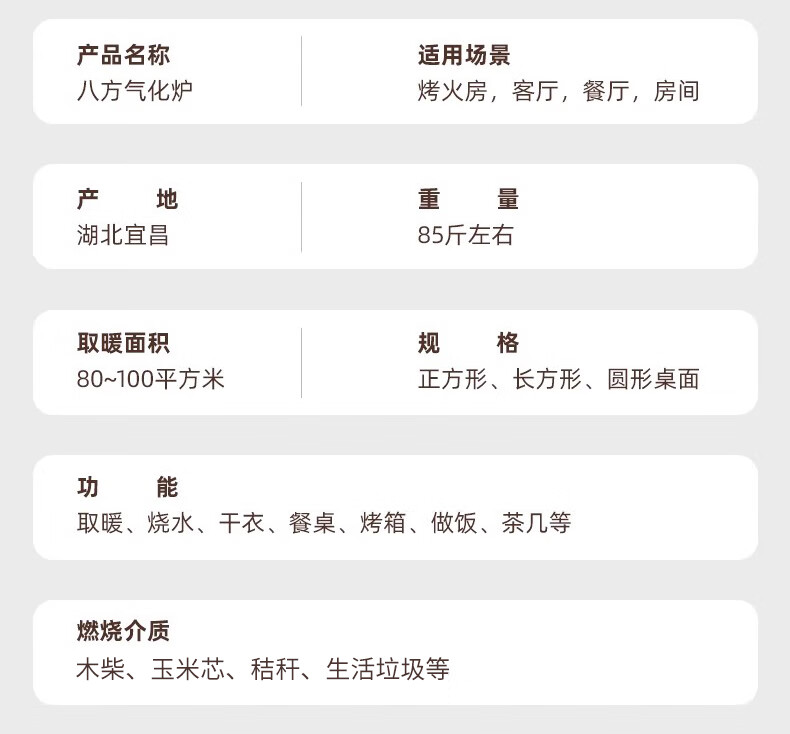 产品名称
八方气化炉

适用场景
烤火房，客厅，餐厅，房间

产 地
湖北宜昌

重 量
85斤左右

取暖面积
80~100平方米

规 格
正方形、长方形、圆形桌面

功 能
取暖、烧水、干衣、餐桌、烤箱、做饭、茶几等

燃烧介质
木柴、玉米芯、秸秆、生活垃圾等